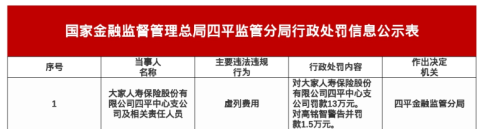 国家金融监督管理总局四平监管分局行政处罚信息公示表

| 序号 | 当事人名称 | 主要违法违规行为 | 行政处罚内容 | 作出决定机关 |
|---|---|---|---|---|
| 1 | 大家人寿保险股份有限公司四平中心支公司及相关责任人员 | 虚列费用 | 对大家人寿保险股份有限公司四平中心支公司罚款13万元。对高铭智警告并罚款1.5万元。 | 四平金融监管分局 |